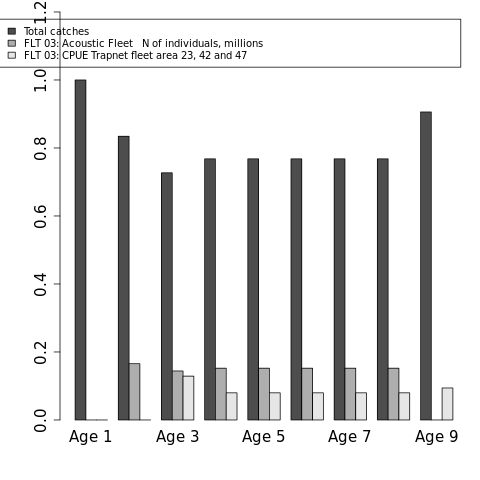 Total catches
FLT 03: Acoustic Fleet N of individuals, millions
FLT 03: CPUE Trapnet fleet area 23, 42 and 47

1.2
1.0
0.8
0.6
0.4
0.2
0.0

Age 1
Age 3
Age 5
Age 7
Age 9